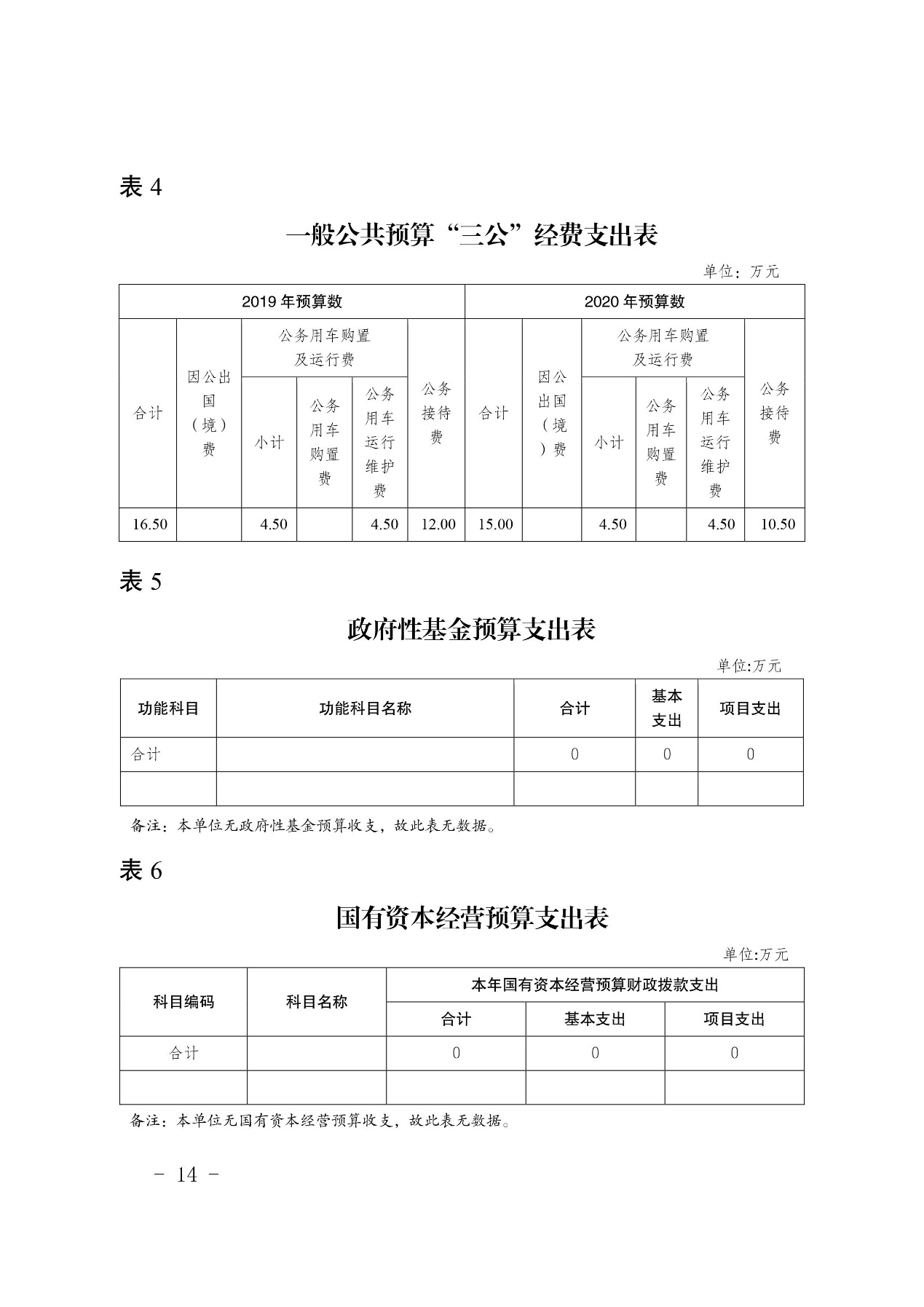 表 4

一般公共预算“三公”经费支出表

单位：万元

| 2019 年预算数 | | | | | | 2020 年预算数 | | | | | |
|---|---|---|---|---|---|---|---|---|---|---|---|
| 合计 | 因公出国（境）费 | 公务用车购置及运行费 | | | 公务接待费 | 合计 | 因公出国（境）费 | 公务用车购置及运行费 | | | 公务接待费 |
| | | 小计 | 公务用车购置费 | 公务用车运行维护费 | | | | 小计 | 公务用车购置费 | 公务用车运行维护费 | |
| 16.50 | | 4.50 | | 4.50 | 12.00 | 15.00 | | 4.50 | | 4.50 | 10.50 |

表 5

政府性基金预算支出表

单位:万元

| 功能科目 | 功能科目名称 | 合计 | 基本支出 | 项目支出 |
|---|---|---|---|---|
| 合计 | | 0 | 0 | 0 |
| | | | | |

备注：本单位无政府性基金预算收支，故此表无数据。

表 6

国有资本经营预算支出表

单位:万元

| 科目编码 | 科目名称 | 本年国有资本经营预算财政拨款支出 | | |
|---|---|---|---|---|
| | | 合计 | 基本支出 | 项目支出 |
| 合计 | | 0 | 0 | 0 |
| | | | | |

备注：本单位无国有资本经营预算收支，故此表无数据。

－ 14 －